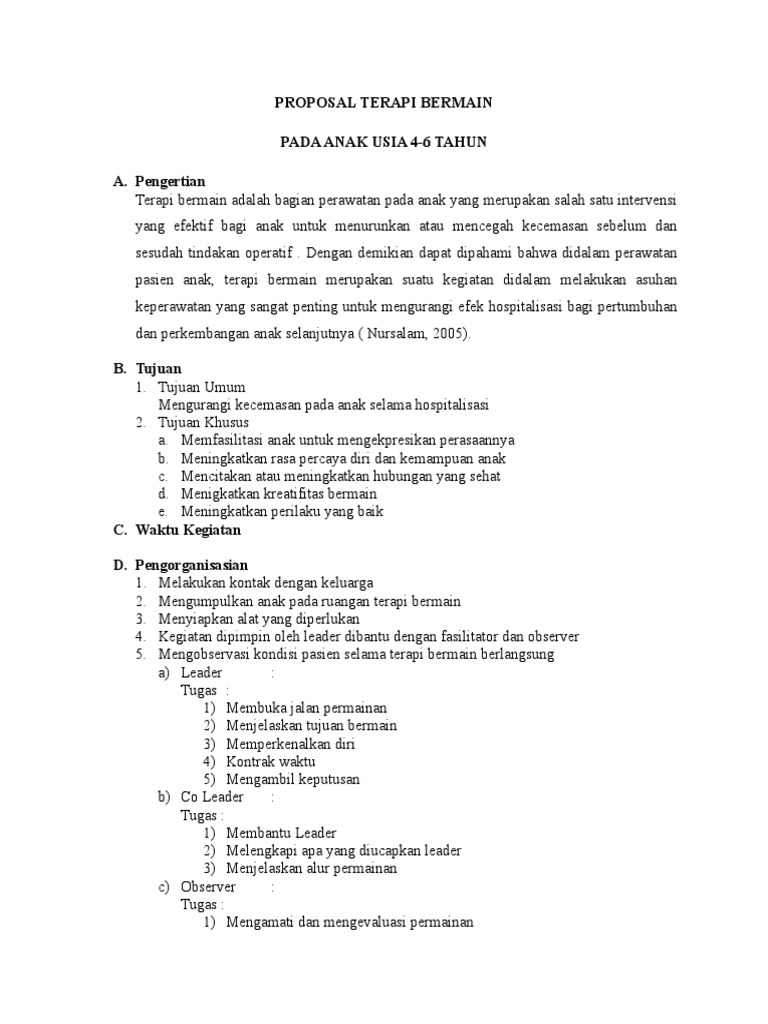 PROPOSAL TERAPI BERMAIN

PADA ANAK USIA 4-6 TAHUN

A. Pengertian

Terapi bermain adalah bagian perawatan pada anak yang merupakan salah satu intervensi yang efektif bagi anak untuk menurunkan atau mencegah kecemasan sebelum dan sesudah tindakan operatif . Dengan demikian dapat dipahami bahwa didalam perawatan pasien anak, terapi bermain merupakan suatu kegiatan didalam melakukan asuhan keperawatan yang sangat penting untuk mengurangi efek hospitalisasi bagi pertumbuhan dan perkembangan anak selanjutnya ( Nursalam, 2005).

B. Tujuan

1. Tujuan Umum

Mengurangi kecemasan pada anak selama hospitalisasi

2. Tujuan Khusus

a. Memfasilitasi anak untuk mengekpresikan perasaannya
b. Meningkatkan rasa percaya diri dan kemampuan anak
c. Mencitakan atau meningkatkan hubungan yang sehat
d. Menigkatkan kreatifitas bermain
e. Meningkatkan perilaku yang baik

C. Waktu Kegiatan

D. Pengorganisasian

1. Melakukan kontak dengan keluarga
2. Mengumpulkan anak pada ruangan terapi bermain
3. Menyiapkan alat yang diperlukan
4. Kegiatan dipimpin oleh leader dibantu dengan fasilitator dan observer
5. Mengobservasi kondisi pasien selama terapi bermain berlangsung

a) Leader :
Tugas :
1) Membuka jalan permainan
2) Menjelaskan tujuan bermain
3) Memperkenalkan diri
4) Kontrak waktu
5) Mengambil keputusan

b) Co Leader :
Tugas :
1) Membantu Leader
2) Melengkapi apa yang diucapkan leader
3) Menjelaskan alur permainan

c) Observer :
Tugas :
1) Mengamati dan mengevaluasi permainan